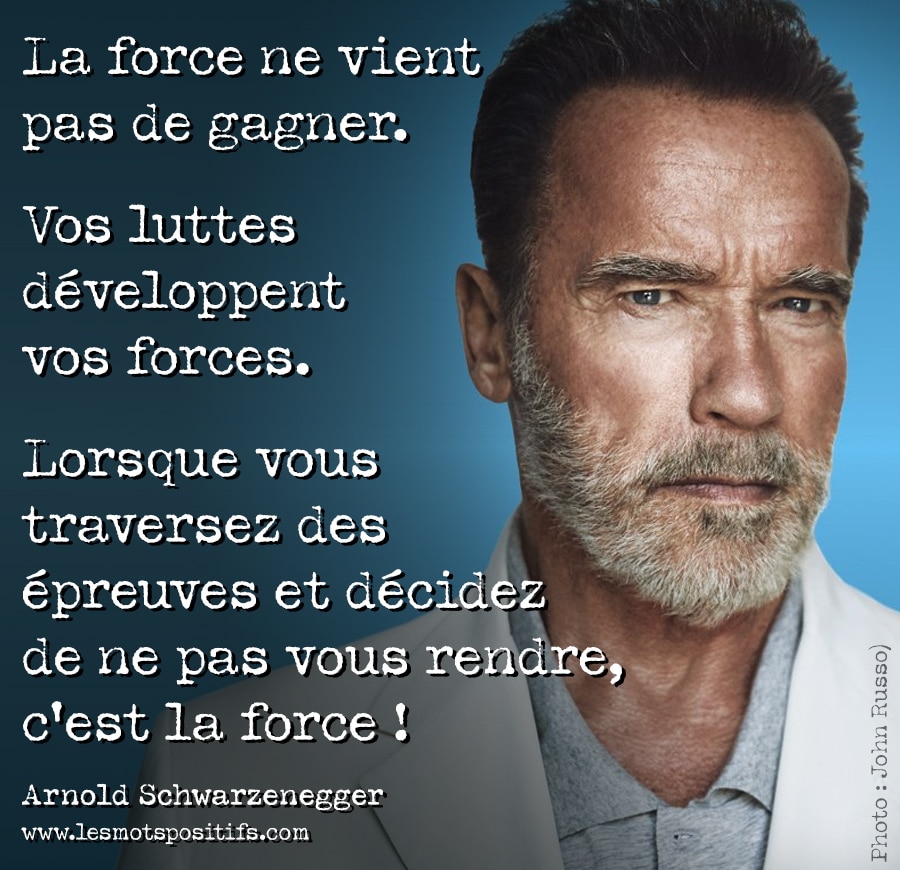 La force ne vient pas de gagner.

Vos luttes développent vos forces.

Lorsque vous traversez des épreuves et décidez de ne pas vous rendre, c'est la force !

Arnold Schwarzenegger
www.lesmotspositifs.com

Photo : John Russo)